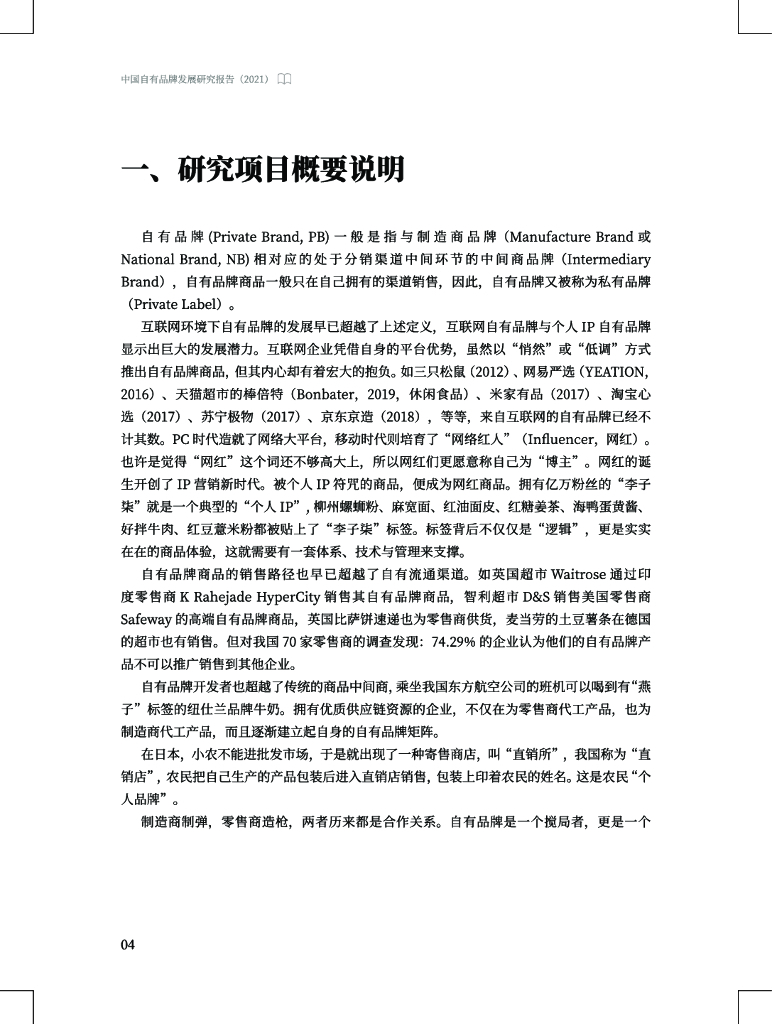 中国自有品牌发展研究报告（2021）

一、研究项目概要说明

自有品牌 (Private Brand, PB) 一般是指与制造商品牌（Manufacture Brand 或 National Brand, NB) 相对应的处于分销渠道中间环节的中间商品牌（Intermediary Brand），自有品牌商品一般只在自己拥有的渠道销售，因此，自有品牌又被称为私有品牌（Private Label）。

互联网环境下自有品牌的发展早已超越了上述定义，互联网自有品牌与个人 IP 自有品牌显示出巨大的发展潜力。互联网企业凭借自身的平台优势，虽然以“悄然”或“低调”方式推出自有品牌商品，但其内心却有着宏大的抱负。如三只松鼠 (2012)、网易严选（YEATION, 2016）、天猫超市的棒倍特（Bonbater，2019，休闲食品）、米家有品（2017）、淘宝心选（2017）、苏宁极物（2017）、京东京造（2018），等等，来自互联网的自有品牌已经不计其数。PC 时代造就了网络大平台，移动时代则培育了“网络红人”（Influencer，网红）。也许是觉得“网红”这个词还不够高大上，所以网红们更愿意称自己为“博主”。网红的诞生开创了 IP 营销新时代。被个人 IP 符咒的商品，便成为网红商品。拥有亿万粉丝的“李子柒”就是一个典型的“个人 IP”，柳州螺蛳粉、麻宽面、红油面皮、红糖姜茶、海鸭蛋黄酱、好拌牛肉、红豆薏米粉都被贴上了“李子柒”标签。标签背后不仅仅是“逻辑”，更是实实在在的商品体验，这就需要有一套体系、技术与管理来支撑。

自有品牌商品的销售路径也早已超越了自有流通渠道。如英国超市 Waitrose 通过印度零售商 K Rahejade HyperCity 销售其自有品牌商品，智利超市 D&S 销售美国零售商 Safeway 的高端自有品牌商品，英国比萨饼速递也为零售商供货，麦当劳的土豆薯条在德国的超市也有销售。但对我国 70 家零售商的调查发现：74.29% 的企业认为他们的自有品牌产品不可以推广销售到其他企业。

自有品牌开发者也超越了传统的商品中间商，乘坐我国东方航空公司的班机可以喝到有“燕子”标签的纽仕兰品牌牛奶。拥有优质供应链资源的企业，不仅在为零售商代工产品，也为制造商代工产品，而且逐渐建立起自身的自有品牌矩阵。

在日本，小农不能进批发市场，于是就出现了一种寄售商店，叫“直销所”，我国称为“直销店”，农民把自己生产的产品包装后进入直销店销售，包装上印着农民的姓名。这是农民“个人品牌”。

制造商制弹，零售商造枪，两者历来都是合作关系。自有品牌是一个搅局者，更是一个

04